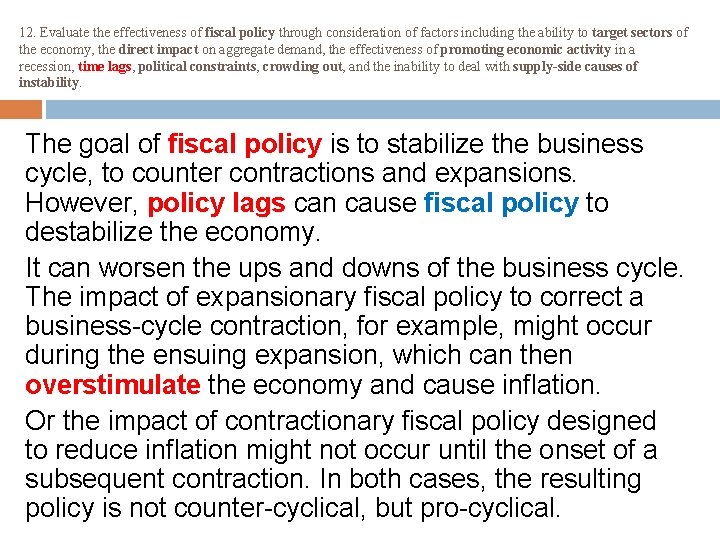 12. Evaluate the effectiveness of fiscal policy through consideration of factors including the ability to target sectors of the economy, the direct impact on aggregate demand, the effectiveness of promoting economic activity in a recession, time lags, political constraints, crowding out, and the inability to deal with supply-side causes of instability.

The goal of fiscal policy is to stabilize the business cycle, to counter contractions and expansions. However, policy lags can cause fiscal policy to destabilize the economy.

It can worsen the ups and downs of the business cycle. The impact of expansionary fiscal policy to correct a business-cycle contraction, for example, might occur during the ensuing expansion, which can then overstimulate the economy and cause inflation.

Or the impact of contractionary fiscal policy designed to reduce inflation might not occur until the onset of a subsequent contraction. In both cases, the resulting policy is not counter-cyclical, but pro-cyclical.